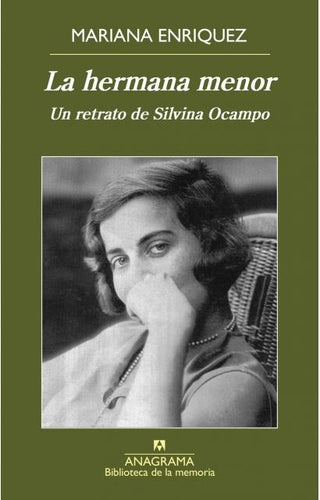 MARIANA ENRIQUEZ

La hermana menor

Un retrato de Silvina Ocampo

ANAGRAMA
Biblioteca de la memoria